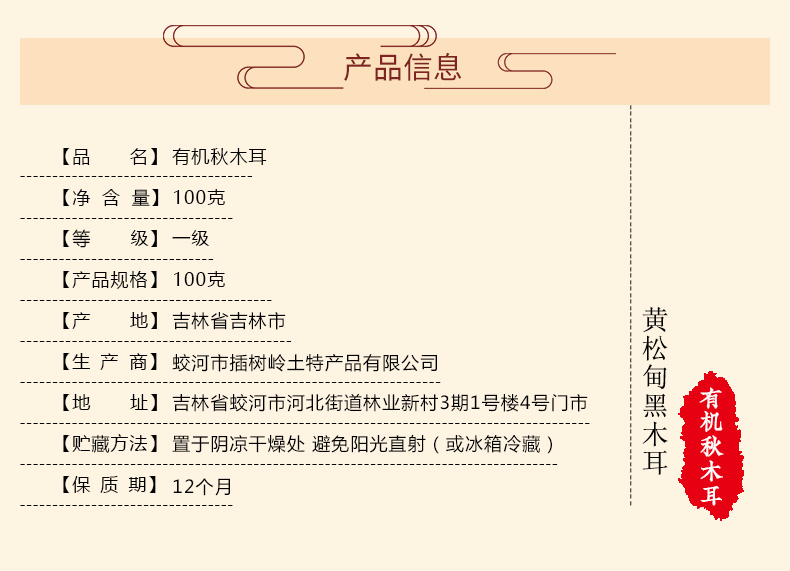 产品信息

【品　　名】有机秋木耳

【净 含 量】100克

【等　　级】一级

【产品规格】100克

【产　　地】吉林省吉林市

【生 产 商】蛟河市插树岭土特产品有限公司

【地　　址】吉林省蛟河市河北街道林业新村3期1号楼4号门市

【贮藏方法】置于阴凉干燥处 避免阳光直射（或冰箱冷藏）

【保 质 期】12个月

黄松甸黑木耳

有机秋木耳